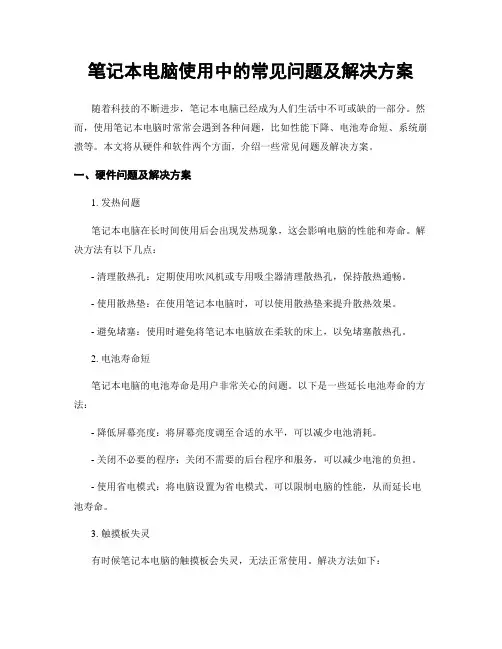 笔记本电脑使用中的常见问题及解决方案

随着科技的不断进步，笔记本电脑已经成为人们生活中不可或缺的一部分。然而，使用笔记本电脑时常常会遇到各种问题，比如性能下降、电池寿命短、系统崩溃等。本文将从硬件和软件两个方面，介绍一些常见问题及解决方案。

一、硬件问题及解决方案

1. 发热问题

笔记本电脑在长时间使用后会出现发热现象，这会影响电脑的性能和寿命。解决方法有以下几点：

- 清理散热孔：定期使用吹风机或专用吸尘器清理散热孔，保持散热通畅。

- 使用散热垫：在使用笔记本电脑时，可以使用散热垫来提升散热效果。

- 避免堵塞：使用时避免将笔记本电脑放在柔软的床上，以免堵塞散热孔。

2. 电池寿命短

笔记本电脑的电池寿命是用户非常关心的问题。以下是一些延长电池寿命的方法：

- 降低屏幕亮度：将屏幕亮度调至合适的水平，可以减少电池消耗。

- 关闭不必要的程序：关闭不需要的后台程序和服务，可以减少电池的负担。

- 使用省电模式：将电脑设置为省电模式，可以限制电脑的性能，从而延长电池寿命。

3. 触摸板失灵

有时候笔记本电脑的触摸板会失灵，无法正常使用。解决方法如下：